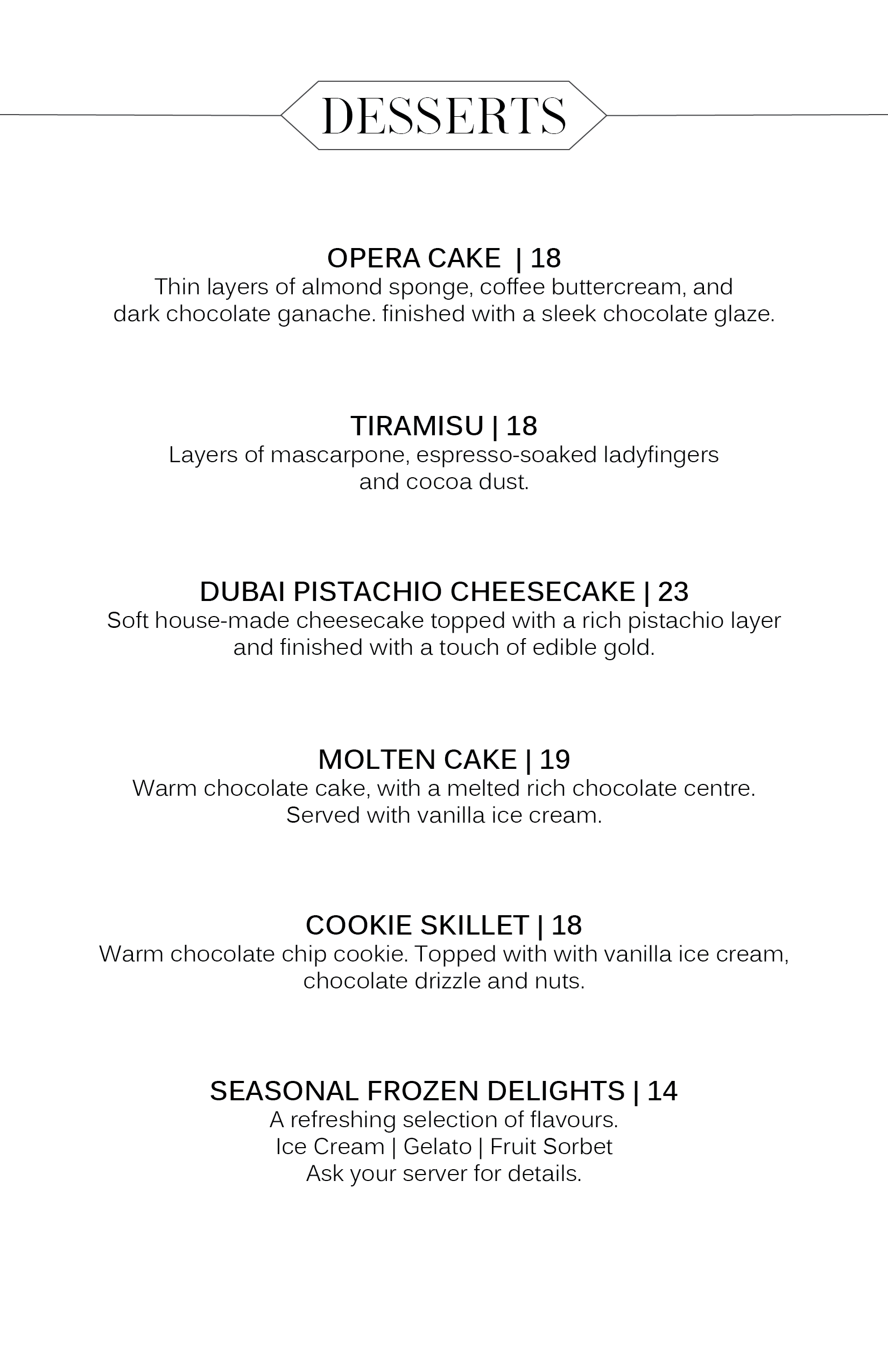 DESSERTS

OPERA CAKE | 18
Thin layers of almond sponge, coffee buttercream, and dark chocolate ganache. finished with a sleek chocolate glaze.

TIRAMISU | 18
Layers of mascarpone, espresso-soaked ladyfingers and cocoa dust.

DUBAI PISTACHIO CHEESECAKE | 23
Soft house-made cheesecake topped with a rich pistachio layer and finished with a touch of edible gold.

MOLTEN CAKE | 19
Warm chocolate cake, with a melted rich chocolate centre. Served with vanilla ice cream.

COOKIE SKILLET | 18
Warm chocolate chip cookie. Topped with with vanilla ice cream, chocolate drizzle and nuts.

SEASONAL FROZEN DELIGHTS | 14
A refreshing selection of flavours.
Ice Cream | Gelato | Fruit Sorbet
Ask your server for details.